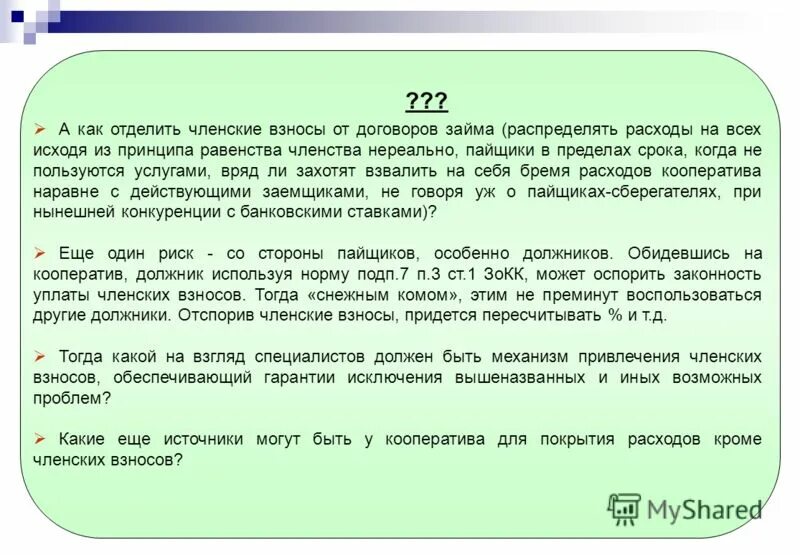 ???

➢ А как отделить членские взносы от договоров займа (распределять расходы на всех исходя из принципа равенства членства нереально, пайщики в пределах срока, когда не пользуются услугами, вряд ли захотят взвалить на себя бремя расходов кооператива наравне с действующими заемщиками, не говоря уж о пайщиках-сберегателях, при нынешней конкуренции с банковскими ставками)?

➢ Еще один риск - со стороны пайщиков, особенно должников. Обидевшись на кооператив, должник используя норму подп.7 п.3 ст.1 ЗоКК, может оспорить законность уплаты членских взносов. Тогда «снежным комом», этим не преминут воспользоваться другие должники. Отспорив членские взносы, придется пересчитывать % и т.д.

➢ Тогда какой на взгляд специалистов должен быть механизм привлечения членских взносов, обеспечивающий гарантии исключения вышеназванных и иных возможных проблем?

➢ Какие еще источники могут быть у кооператива для покрытия расходов кроме членских взносов?

MyShared